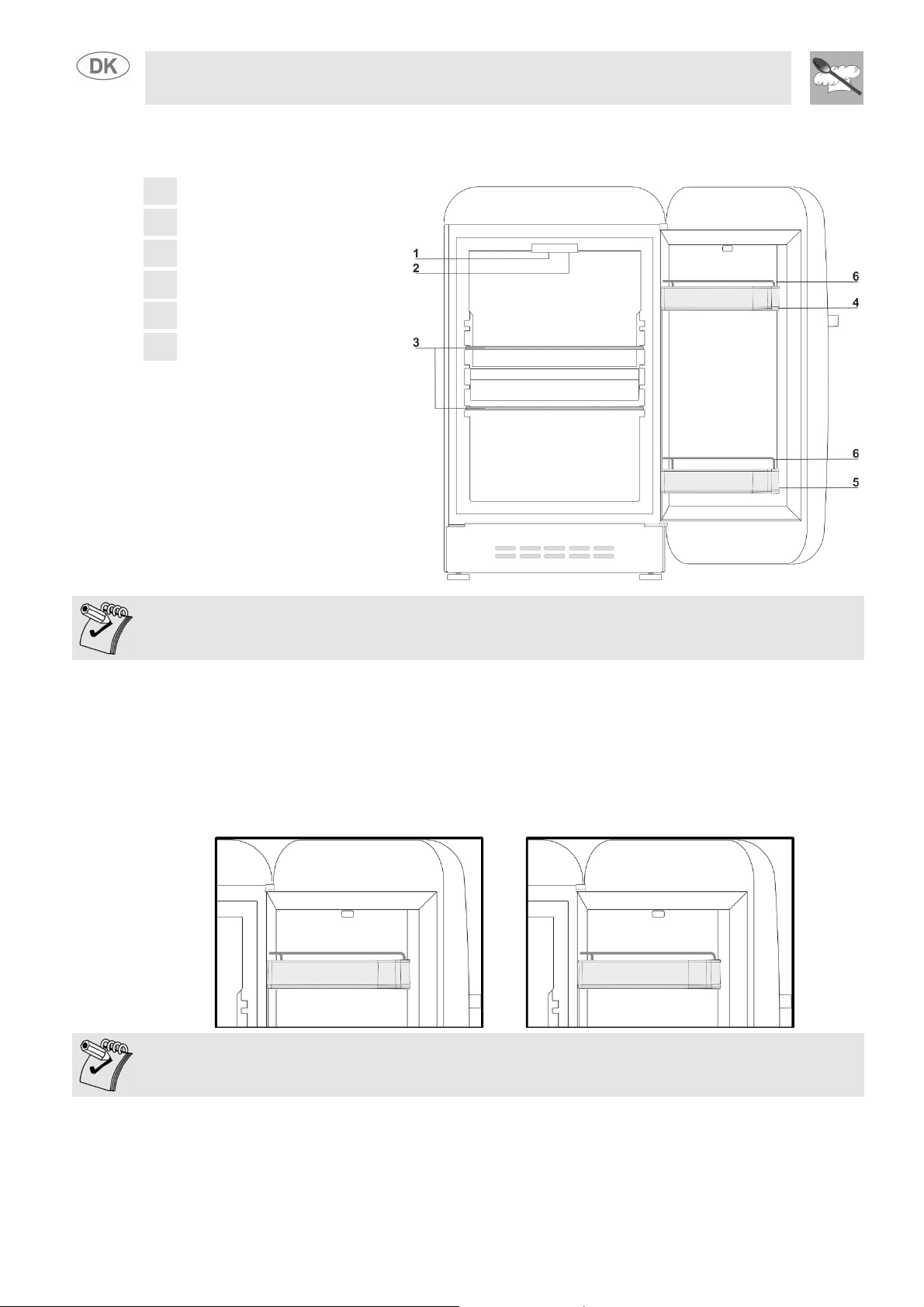 DK

1
2
6
4
3
6
5